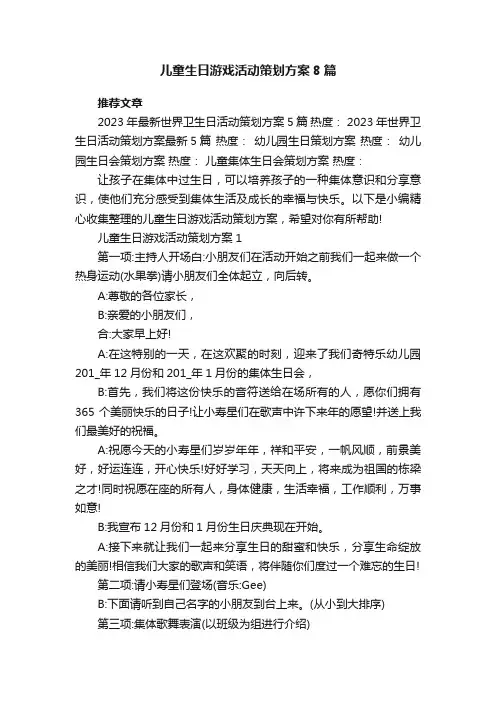 儿童生日游戏活动策划方案 8 篇

推荐文章

2023 年最新世界卫生日活动策划方案 5 篇 热度： 2023 年世界卫生日活动策划方案最新 5 篇 热度： 幼儿园生日策划方案 热度： 幼儿园生日会策划方案 热度： 儿童集体生日会策划方案 热度：

让孩子在集体中过生日，可以培养孩子的一种集体意识和分享意识，使他们充分感受到集体生活及成长的幸福与快乐。以下是小编精心收集整理的儿童生日游戏活动策划方案，希望对你有所帮助!

儿童生日游戏活动策划方案 1

第一项:主持人开场白:小朋友们在活动开始之前我们一起来做一个热身运动(水果拳)请小朋友们全体起立，向后转。

A:尊敬的各位家长，

B:亲爱的小朋友们，

合:大家早上好!

A:在这特别的一天，在这欢聚的时刻，迎来了我们奇特乐幼儿园 201_年 12 月份和 201_年 1 月份的集体生日会，

B:首先，我们将这份快乐的音符送给在场所有的人，愿你们拥有 365 个美丽快乐的日子!让小寿星们在歌声中许下来年的愿望!并送上我们最美好的祝福。

A:祝愿今天的小寿星们岁岁年年，祥和平安，一帆风顺，前景美好，好运连连，开心快乐!好好学习，天天向上，将来成为祖国的栋梁之才!同时祝愿在座的所有人，身体健康，生活幸福，工作顺利，万事如意!

B:我宣布 12 月份和 1 月份生日庆典现在开始。

A:接下来就让我们一起来分享生日的甜蜜和快乐，分享生命绽放的美丽!相信我们大家的歌声和笑语，将伴随你们度过一个难忘的生日!

第二项:请小寿星们登场(音乐:Gee)

B:下面请听到自己名字的小朋友到台上来。(从小到大排序)

第三项:集体歌舞表演(以班级为组进行介绍)